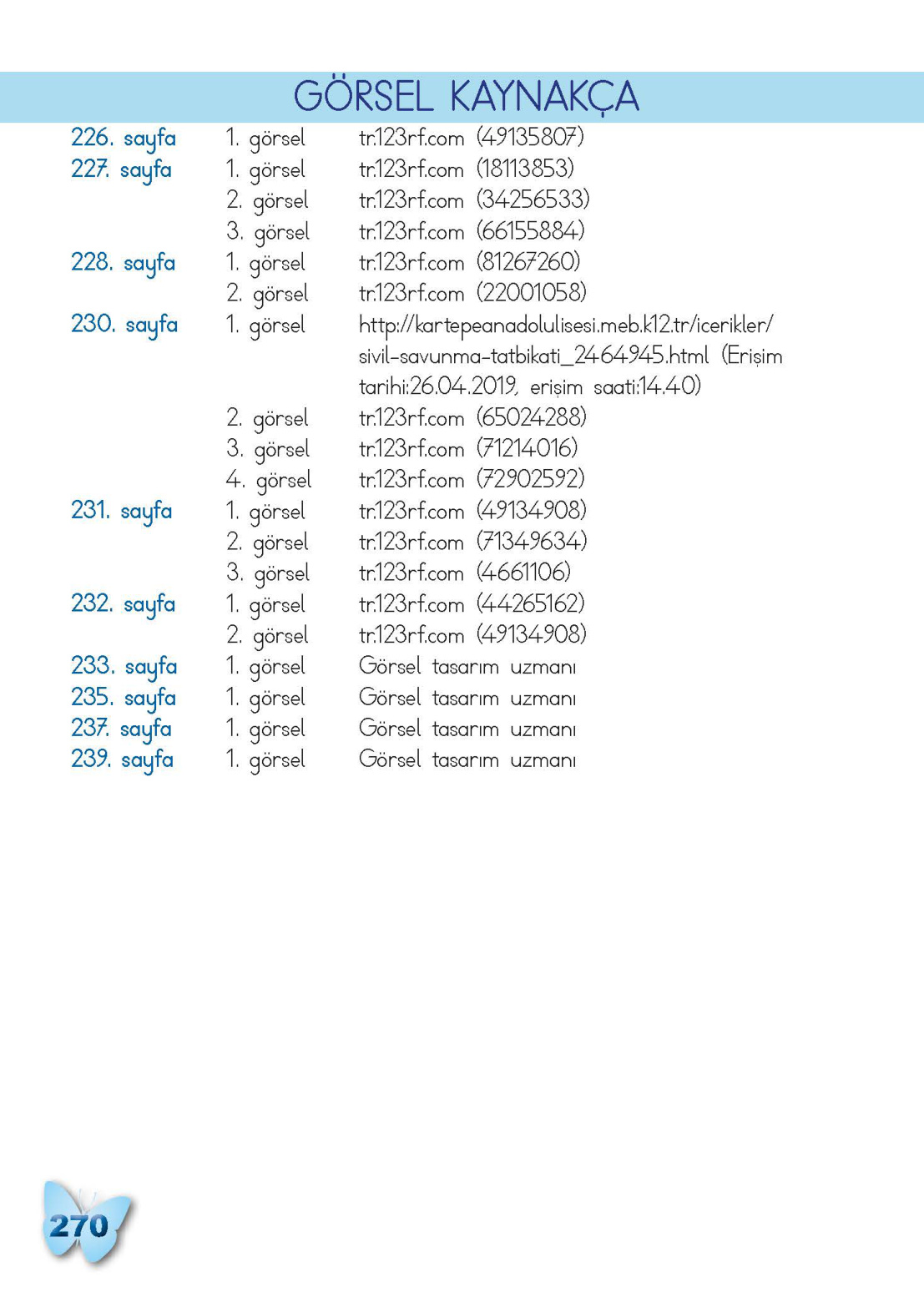 GÖRSEL KAYNAKÇA

| | | |
|---|---|---|
| 226. sayfa | 1. görsel | tr.123rf.com (49135807) |
| 227. sayfa | 1. görsel | tr.123rf.com (18113853) |
| | 2. görsel | tr.123rf.com (34256533) |
| | 3. görsel | tr.123rf.com (66155884) |
| 228. sayfa | 1. görsel | tr.123rf.com (81267260) |
| | 2. görsel | tr.123rf.com (22001058) |
| 230. sayfa | 1. görsel | http://kartepeanadolulisesi.meb.k12.tr/icerikler/sivil-savunma-tatbikati_2464945.html (Erişim tarihi:26.04.2019, erişim saati:14.40) |
| | 2. görsel | tr.123rf.com (65024288) |
| | 3. görsel | tr.123rf.com (71214016) |
| | 4. görsel | tr.123rf.com (72902592) |
| 231. sayfa | 1. görsel | tr.123rf.com (49134908) |
| | 2. görsel | tr.123rf.com (71349634) |
| | 3. görsel | tr.123rf.com (4661106) |
| 232. sayfa | 1. görsel | tr.123rf.com (44265162) |
| | 2. görsel | tr.123rf.com (49134908) |
| 233. sayfa | 1. görsel | Görsel tasarım uzmanı |
| 235. sayfa | 1. görsel | Görsel tasarım uzmanı |
| 237. sayfa | 1. görsel | Görsel tasarım uzmanı |
| 239. sayfa | 1. görsel | Görsel tasarım uzmanı |

270